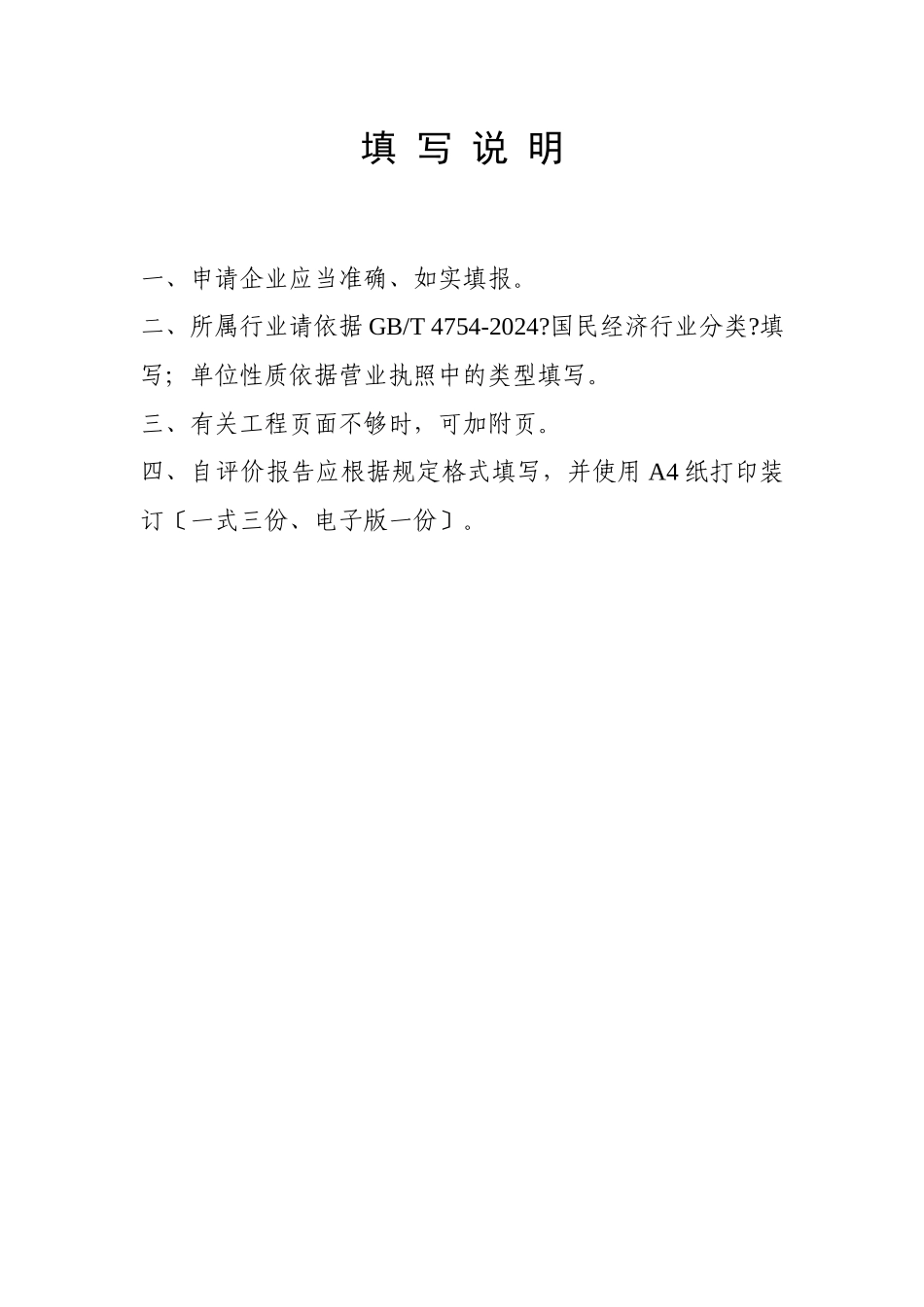 填 写 说 明

一、申请企业应当准确、如实填报。

二、所属行业请依据 GB/T 4754-2024?国民经济行业分类?填写；单位性质依据营业执照中的类型填写。

三、有关工程页面不够时，可加附页。

四、自评价报告应根据规定格式填写，并使用 A4 纸打印装订〔一式三份、电子版一份〕。